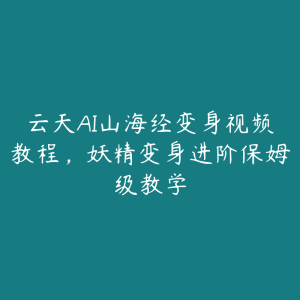 云天AI山海经变身视频教程，妖精变身进阶保姆级教学